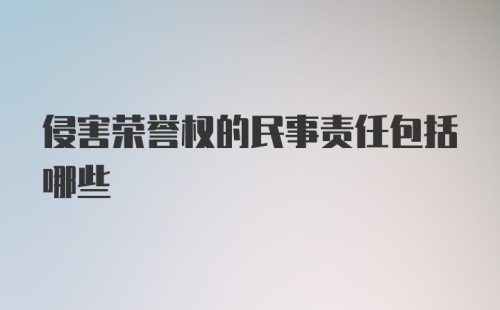 侵害荣誉权的民事责任包括哪些